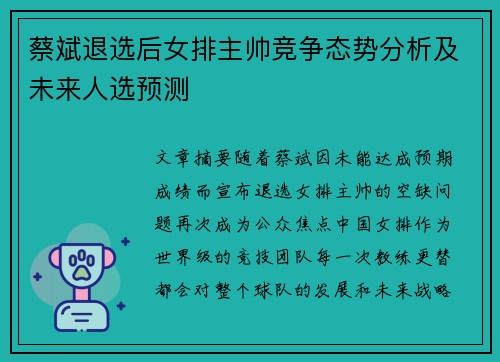 蔡斌退选后女排主帅竞争态势分析及未来人选预测

文章摘要随着蔡斌因未能达成预期成绩而宣布退选女排主帅的空缺问题再次成为公众焦点中国女排作为世界级的竞技团队每一次教练更替都会对整个球队的发展和未来战略